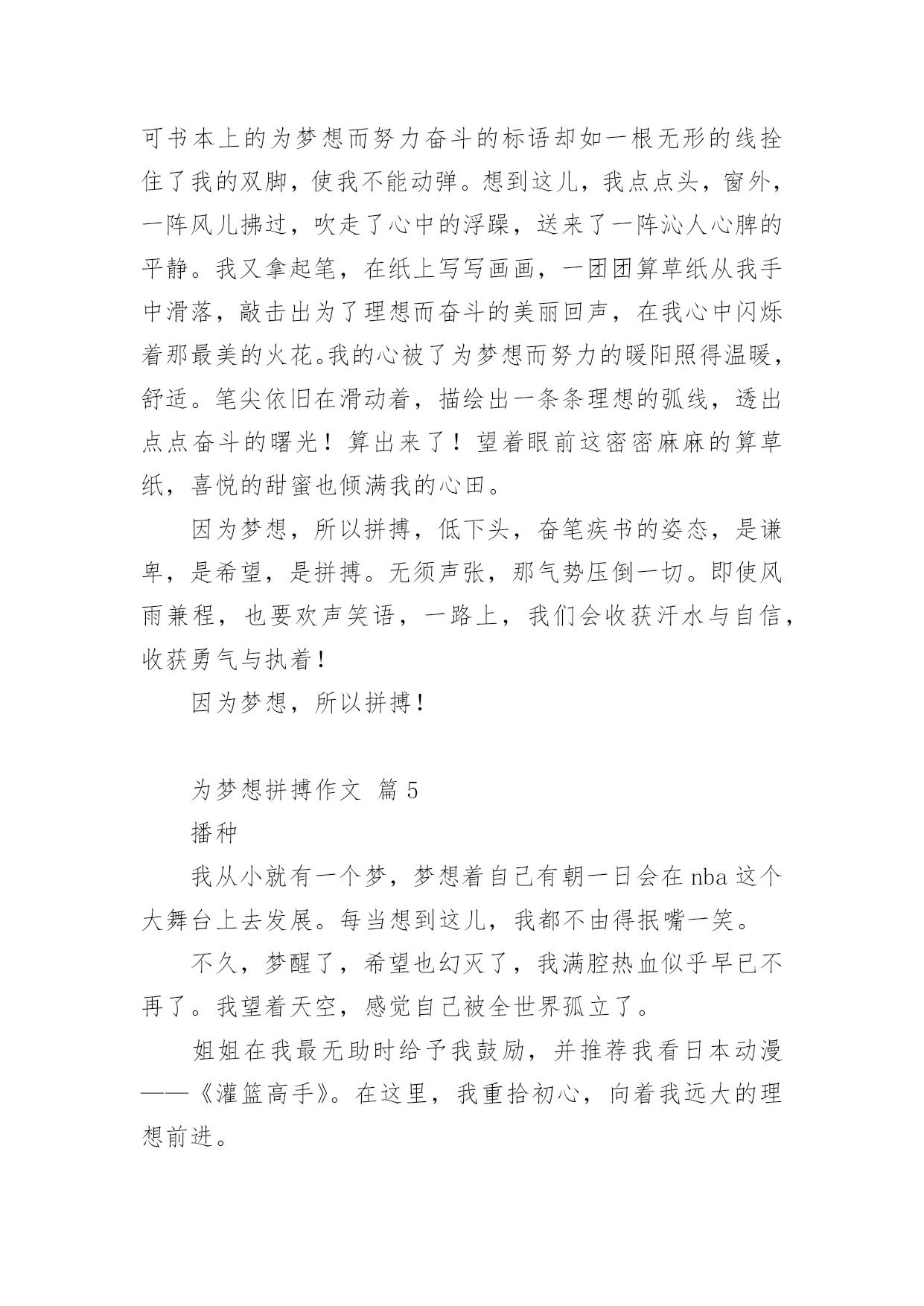 可书本上的为梦想而努力奋斗的标语却如一根无形的线拴住了我的双脚，使我不能动弹。想到这儿，我点点头，窗外，一阵风儿拂过，吹走了心中的浮躁，送来了一阵沁人心脾的平静。我又拿起笔，在纸上写写画画，一团团算草纸从我手中滑落，敲击出为了理想而奋斗的美丽回声，在我心中闪烁着那最美的火花。我的心被了为梦想而努力的暖阳照得温暖，舒适。笔尖依旧在滑动着，描绘出一条条理想的弧线，透出点点奋斗的曙光！算出来了！望着眼前这密密麻麻的算草纸，喜悦的甜蜜也倾满我的心田。

因为梦想，所以拼搏，低下头，奋笔疾书的姿态，是谦卑，是希望，是拼搏。无须声张，那气势压倒一切。即使风雨兼程，也要欢声笑语，一路上，我们会收获汗水与自信，收获勇气与执着！

因为梦想，所以拼搏！

为梦想拼搏作文 篇 5

播种

我从小就有一个梦，梦想着自己有朝一日会在 nba 这个大舞台上去发展。每当想到这儿，我都不由得抿嘴一笑。

不久，梦醒了，希望也幻灭了，我满腔热血似乎早已不再了。我望着天空，感觉自己被全世界孤立了。

姐姐在我最无助时给予我鼓励，并推荐我看日本动漫——《灌篮高手》。在这里，我重拾初心，向着我远大的理想前进。